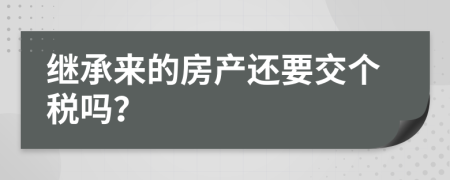 继承来的房产还要交个税吗?